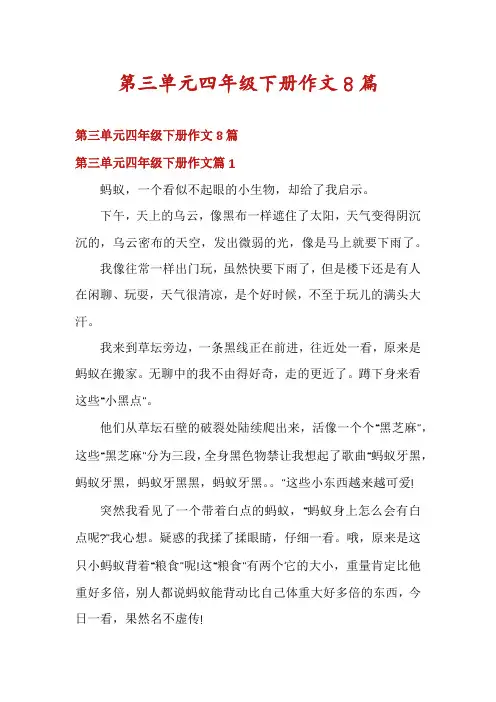 第三单元四年级下册作文8篇

第三单元四年级下册作文8篇

第三单元四年级下册作文篇1

蚂蚁，一个看似不起眼的小生物，却给了我启示。

下午，天上的乌云，像黑布一样遮住了太阳，天气变得阴沉沉的，乌云密布的天空，发出微弱的光，像是马上就要下雨了。

我像往常一样出门玩，虽然快要下雨了，但是楼下还是有人在闲聊、玩耍，天气很清凉，是个好时候，不至于玩儿的满头大汗。

我来到草坛旁边，一条黑线正在前进，往近处一看，原来是蚂蚁在搬家。无聊中的我不由得好奇，走的更近了。蹲下身来看这些"小黑点"。

他们从草坛石壁的破裂处陆续爬出来，活像一个个"黑芝麻"，这些"黑芝麻"分为三段，全身黑色物禁让我想起了歌曲"蚂蚁牙黑，蚂蚁牙黑，蚂蚁牙黑黑，蚂蚁牙黑。。"这些小东西越来越可爱!

突然我看见了一个带着白点的蚂蚁，"蚂蚁身上怎么会有白点呢?"我心想。疑惑的我揉了揉眼睛，仔细一看。哦，原来是这只小蚂蚁背着"粮食"呢!这"粮食"有两个它的大小，重量肯定比他重好多倍，别人都说蚂蚁能背动比自己体重大好多倍的东西，今日一看，果然名不虚传!